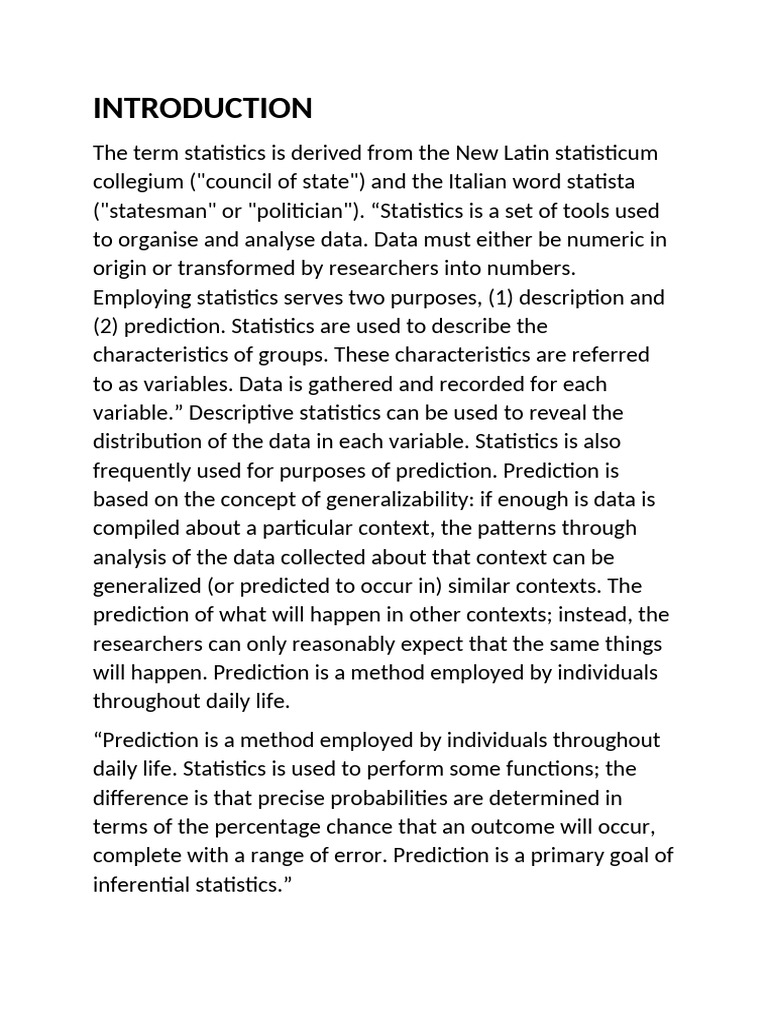 INTRODUCTION

The term statistics is derived from the New Latin statisticum collegium ("council of state") and the Italian word statista ("statesman" or "politician"). “Statistics is a set of tools used to organise and analyse data. Data must either be numeric in origin or transformed by researchers into numbers. Employing statistics serves two purposes, (1) description and (2) prediction. Statistics are used to describe the characteristics of groups. These characteristics are referred to as variables. Data is gathered and recorded for each variable.” Descriptive statistics can be used to reveal the distribution of the data in each variable. Statistics is also frequently used for purposes of prediction. Prediction is based on the concept of generalizability: if enough is data is compiled about a particular context, the patterns through analysis of the data collected about that context can be generalized (or predicted to occur in) similar contexts. The prediction of what will happen in other contexts; instead, the researchers can only reasonably expect that the same things will happen. Prediction is a method employed by individuals throughout daily life.

“Prediction is a method employed by individuals throughout daily life. Statistics is used to perform some functions; the difference is that precise probabilities are determined in terms of the percentage chance that an outcome will occur, complete with a range of error. Prediction is a primary goal of inferential statistics.”